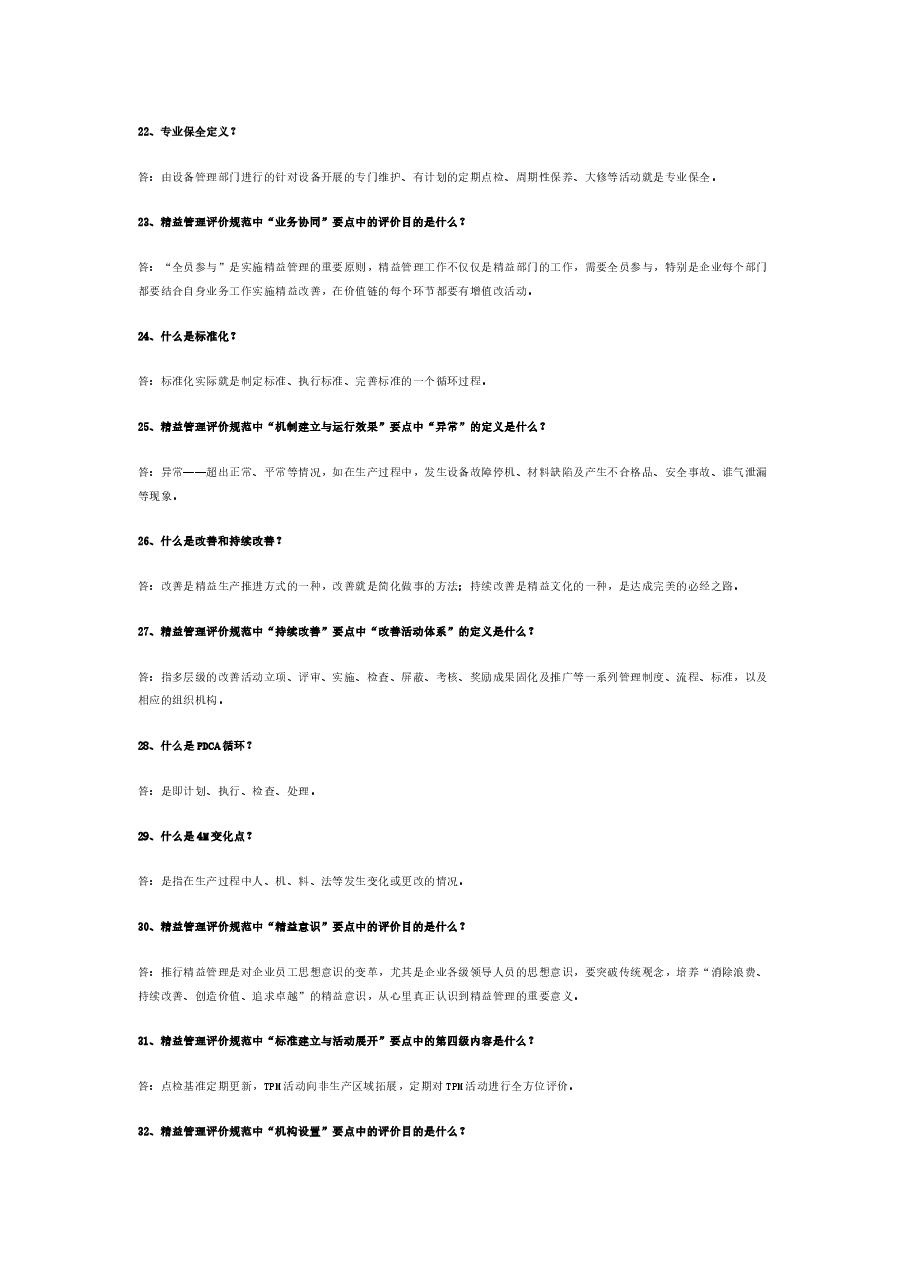 22、专业保全定义？

答：由设备管理部门进行的针对设备开展的专门维护、有计划的定期点检、周期性保养、大修等活动就是专业保全。

23、精益管理评价规范中“业务协同”要点中的评价目的是什么？

答：“全员参与”是实施精益管理的重要原则，精益管理工作不仅仅是精益部门的工作，需要全员参与，特别是企业每个部门都要结合自身业务工作实施精益改善，在价值链的每个环节都要有增值改活动。

24、什么是标准化？

答：标准化实际就是制定标准、执行标准、完善标准的一个循环过程。

25、精益管理评价规范中“机制建立与运行效果”要点中“异常”的定义是什么？

答：异常——超出正常、平常等情况，如在生产过程中，发生设备故障停机、材料缺陷及产生不合格品、安全事故、谁气泄漏等现象。

26、什么是改善和持续改善？

答：改善是精益生产推进方式的一种，改善就是简化做事的方法；持续改善是精益文化的一种，是达成完美的必经之路。

27、精益管理评价规范中“持续改善”要点中“改善活动体系”的定义是什么？

答：指多层级的改善活动立项、评审、实施、检查、屏蔽、考核、奖励成果固化及推广等一系列管理制度、流程、标准，以及相应的组织机构。

28、什么是PDCA循环？

答：是即计划、执行、检查、处理。

29、什么是4M变化点？

答：是指在生产过程中人、机、料、法等发生变化或更改的情况。

30、精益管理评价规范中“精益意识”要点中的评价目的是什么？

答：推行精益管理是对企业员工思想意识的变革，尤其是企业各级领导人员的思想意识，要突破传统观念，培养“消除浪费、持续改善、创造价值、追求卓越”的精益意识，从心里真正认识到精益管理的重要意义。

31、精益管理评价规范中“标准建立与活动展开”要点中的第四级内容是什么？

答：点检基准定期更新，TPM活动向非生产区域拓展，定期对TPM活动进行全方位评价。

32、精益管理评价规范中“机构设置”要点中的评价目的是什么？